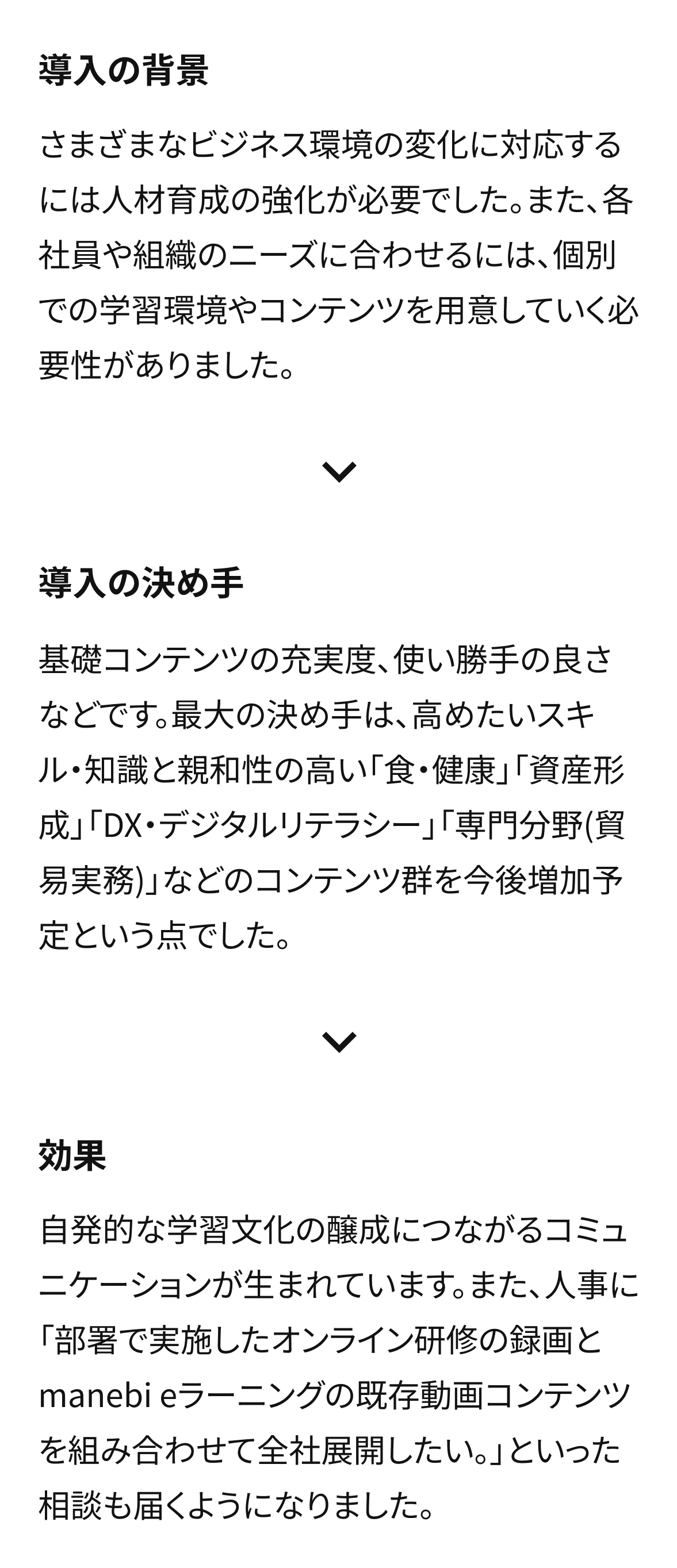 導入の背景

さまざまなビジネス環境の変化に対応するには人材育成の強化が必要でした。また、各社員や組織のニーズに合わせるには、個別での学習環境やコンテンツを用意していく必要性がありました。

導入の決め手

基礎コンテンツの充実度、使い勝手の良さなどです。最大の決め手は、高めたいスキル・知識と親和性の高い「食・健康」「資産形成」「DX・デジタルリテラシー」「専門分野(貿易実務)」などのコンテンツ群を今後増加予定という点でした。

効果

自発的な学習文化の醸成につながるコミュニケーションが生まれています。また、人事に「部署で実施したオンライン研修の録画とmanebi eラーニングの既存動画コンテンツを組み合わせて全社展開したい。」といった相談も届くようになりました。